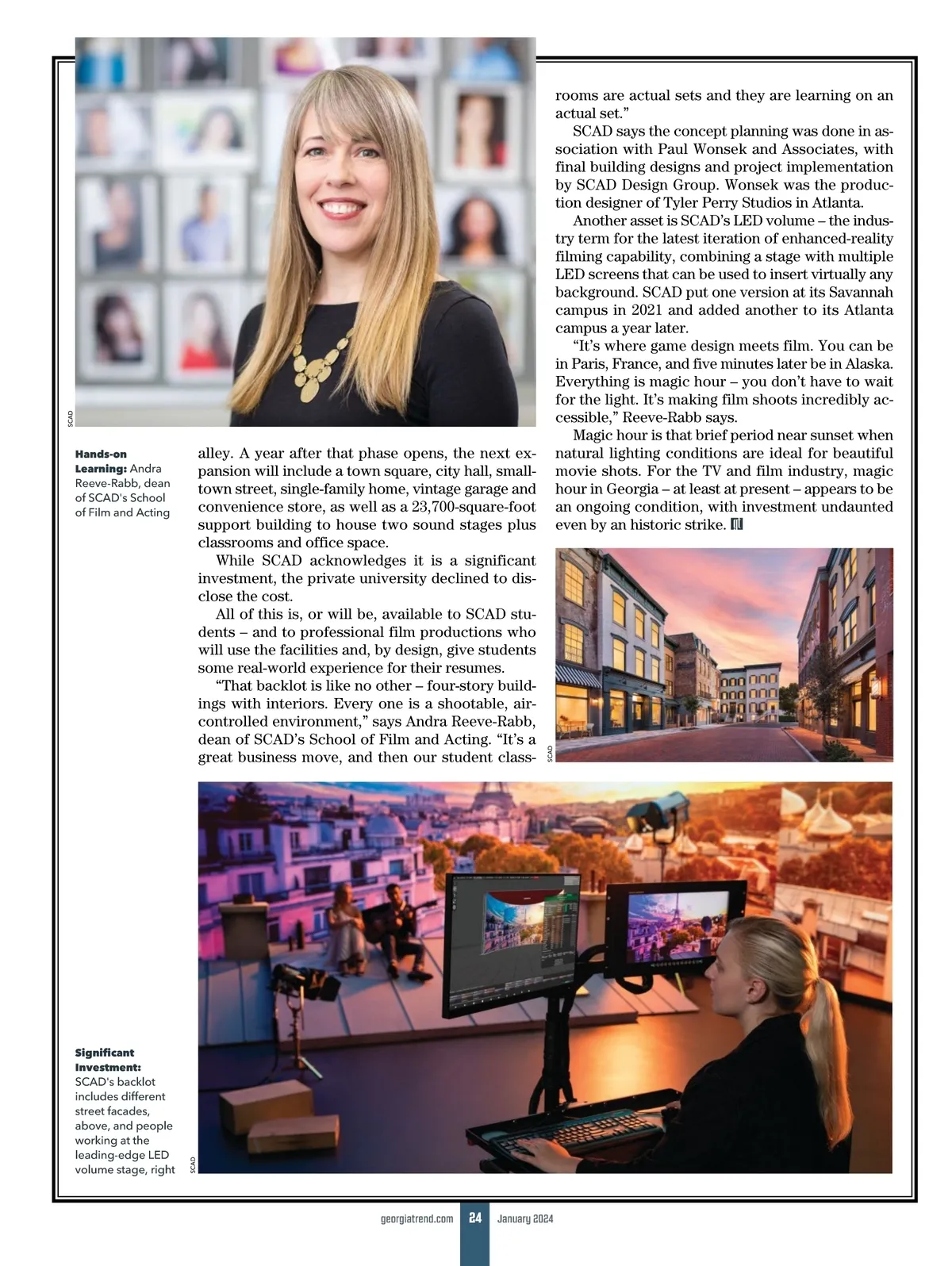 SCAD

**Hands-on Learning:** Andra Reeve-Rabb, dean of SCAD's School of Film and Acting

alley. A year after that phase opens, the next expansion will include a town square, city hall, small-town street, single-family home, vintage garage and convenience store, as well as a 23,700-square-foot support building to house two sound stages plus classrooms and office space.

While SCAD acknowledges it is a significant investment, the private university declined to disclose the cost.

All of this is, or will be, available to SCAD students – and to professional film productions who will use the facilities and, by design, give students some real-world experience for their resumes.

"That backlot is like no other – four-story buildings with interiors. Every one is a shootable, air-controlled environment," says Andra Reeve-Rabb, dean of SCAD's School of Film and Acting. "It's a great business move, and then our student classrooms are actual sets and they are learning on an actual set."

SCAD says the concept planning was done in association with Paul Wonsek and Associates, with final building designs and project implementation by SCAD Design Group. Wonsek was the production designer of Tyler Perry Studios in Atlanta.

Another asset is SCAD's LED volume – the industry term for the latest iteration of enhanced-reality filming capability, combining a stage with multiple LED screens that can be used to insert virtually any background. SCAD put one version at its Savannah campus in 2021 and added another to its Atlanta campus a year later.

"It's where game design meets film. You can be in Paris, France, and five minutes later be in Alaska. Everything is magic hour – you don't have to wait for the light. It's making film shoots incredibly accessible," Reeve-Rabb says.

Magic hour is that brief period near sunset when natural lighting conditions are ideal for beautiful movie shots. For the TV and film industry, magic hour in Georgia – at least at present – appears to be an ongoing condition, with investment undaunted even by an historic strike.

SCAD

**Significant Investment:** SCAD's backlot includes different street facades, above, and people working at the leading-edge LED volume stage, right

SCAD

georgiatrend.com 24 January 2024